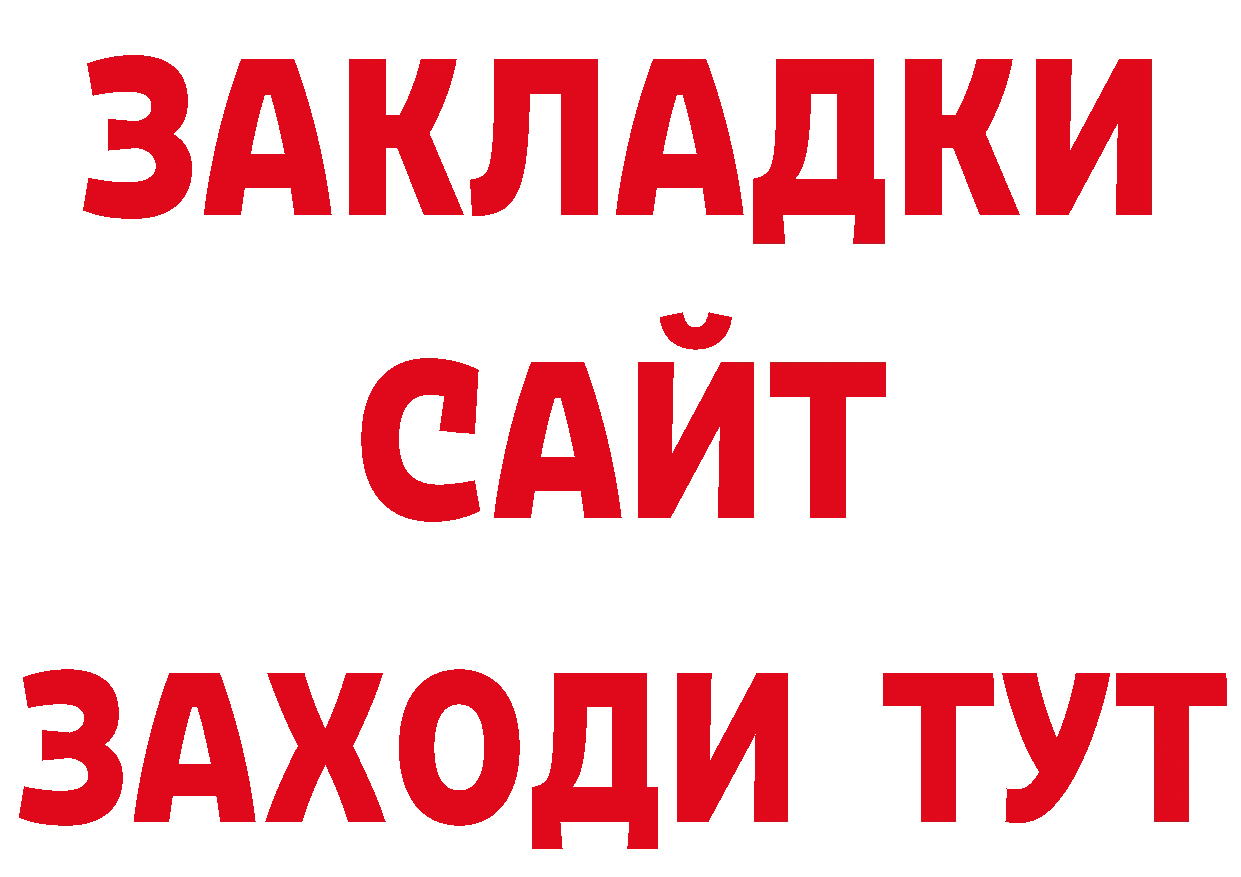 ЗАКЛАДКИ
САЙТ
ЗАХОДИ ТУТ